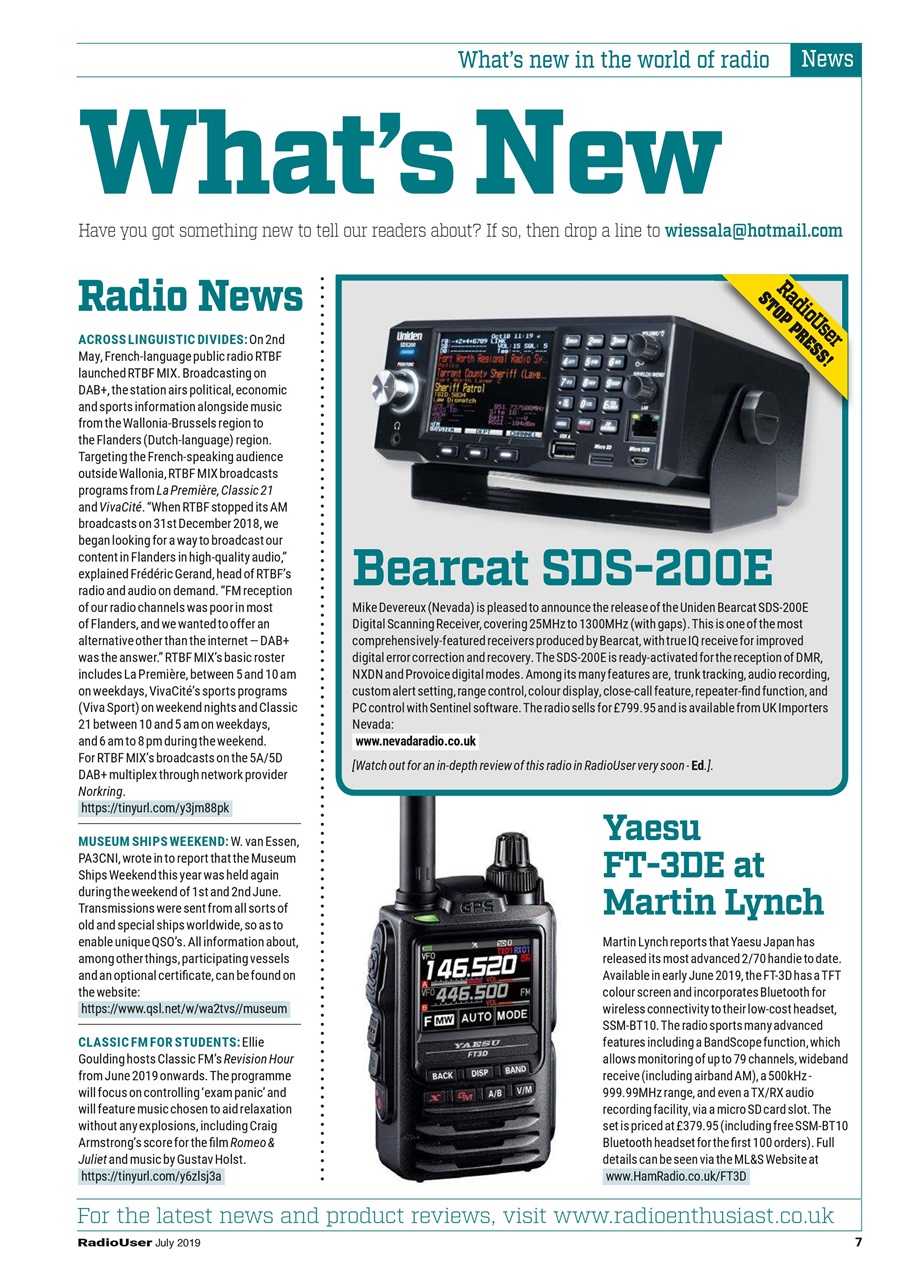 What's new in the world of radio News

What's New

Have you got something new to tell our readers about? If so, then drop a line to wiessala@hotmail.com

Radio News

ACROSS LINGUISTIC DIVIDES: On 2nd May, French-language public radio RTBF launched RTBF MIX. Broadcasting on DAB+, the station airs political, economic and sports information alongside music from the Wallonia-Brussels region to the Flanders (Dutch-language) region. Targeting the French-speaking audience outside Wallonia, RTBF MIX broadcasts programs from La Première, Classic 21 and VivaCité. "When RTBF stopped its AM broadcasts on 31st December 2018, we began looking for a way to broadcast our content in Flanders in high-quality audio," explained Frédéric Gerand, head of RTBF's radio and audio on demand. "FM reception of our radio channels was poor in most of Flanders, and we wanted to offer an alternative other than the internet – DAB+ was the answer." RTBF MIX's basic roster includes La Première, between 5 and 10 am on weekdays, VivaCité's sports programs (Viva Sport) on weekend nights and Classic 21 between 10 and 5 am on weekdays, and 6 am to 8 pm during the weekend. For RTBF MIX's broadcasts on the 5A/5D DAB+ multiplex through network provider Norkring.
https://tinyurl.com/y3jm88pk

MUSEUM SHIPS WEEKEND: W. van Essen, PA3CNI, wrote in to report that the Museum Ships Weekend this year was held again during the weekend of 1st and 2nd June. Transmissions were sent from all sorts of old and special ships worldwide, so as to enable unique QSO's. All information about, among other things, participating vessels and an optional certificate, can be found on the website:
https://www.qsl.net/w/wa2tvs//museum

CLASSIC FM FOR STUDENTS: Ellie Goulding hosts Classic FM's Revision Hour from June 2019 onwards. The programme will focus on controlling 'exam panic' and will feature music chosen to aid relaxation without any explosions, including Craig Armstrong's score for the film Romeo & Juliet and music by Gustav Holst.
https://tinyurl.com/y6zlsj3a

RadioUser STOP PRESS!

Bearcat SDS-200E

Mike Devereux (Nevada) is pleased to announce the release of the Uniden Bearcat SDS-200E Digital Scanning Receiver, covering 25MHz to 1300MHz (with gaps). This is one of the most comprehensively-featured receivers produced by Bearcat, with true IQ receive for improved digital error correction and recovery. The SDS-200E is ready-activated for the reception of DMR, NXDN and Provoice digital modes. Among its many features are, trunk tracking, audio recording, custom alert setting, range control, colour display, close-call feature, repeater-find function, and PC control with Sentinel software. The radio sells for £799.95 and is available from UK Importers Nevada:
www.nevadaradio.co.uk

[Watch out for an in-depth review of this radio in RadioUser very soon - Ed.].

Yaesu FT-3DE at Martin Lynch

Martin Lynch reports that Yaesu Japan has released its most advanced 2/70 handie to date. Available in early June 2019, the FT-3D has a TFT colour screen and incorporates Bluetooth for wireless connectivity to their low-cost headset, SSM-BT10. The radio sports many advanced features including a BandScope function, which allows monitoring of up to 79 channels, wideband receive (including airband AM), a 500kHz - 999.99MHz range, and even a TX/RX audio recording facility, via a micro SD card slot. The set is priced at £379.95 (including free SSM-BT10 Bluetooth headset for the first 100 orders). Full details can be seen via the ML&S Website at
www.HamRadio.co.uk/FT3D

For the latest news and product reviews, visit www.radioenthusiast.co.uk

RadioUser July 2019 7